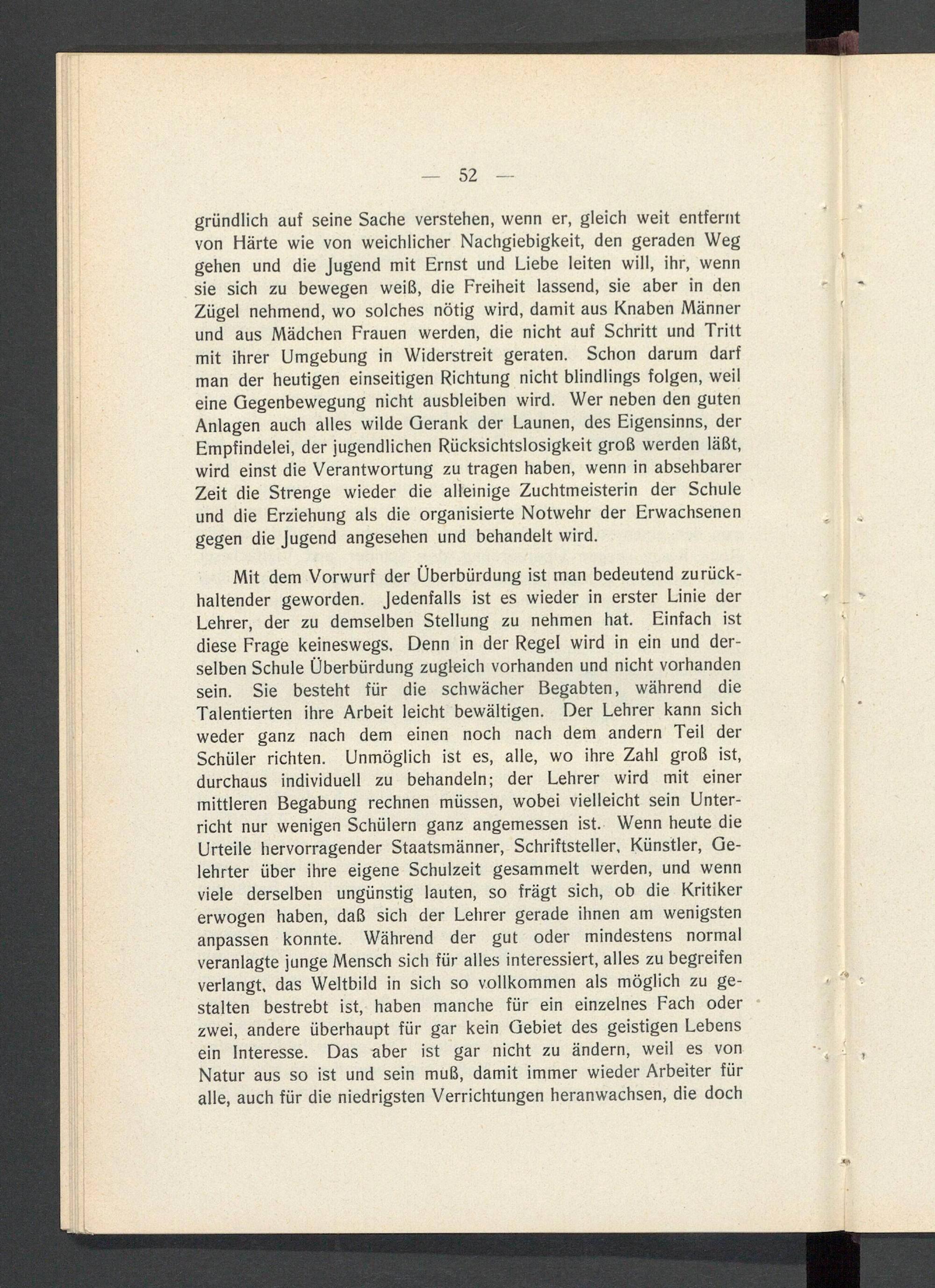 — 52 —

gründlich auf seine Sache verstehen, wenn er, gleich weit entfernt von Härte wie von weichlicher Nachgiebigkeit, den geraden Weg gehen und die Jugend mit Ernst und Liebe leiten will, ihr, wenn sie sich zu bewegen weiß, die Freiheit lassend, sie aber in den Zügel nehmend, wo solches nötig wird, damit aus Knaben Männer und aus Mädchen Frauen werden, die nicht auf Schritt und Tritt mit ihrer Umgebung in Widerstreit geraten. Schon darum darf man der heutigen einseitigen Richtung nicht blindlings folgen, weil eine Gegenbewegung nicht ausbleiben wird. Wer neben den guten Anlagen auch alles wilde Gerank der Launen, des Eigensinns, der Empfindelei, der jugendlichen Rücksichtslosigkeit groß werden läßt, wird einst die Verantwortung zu tragen haben, wenn in absehbarer Zeit die Strenge wieder die alleinige Zuchtmeisterin der Schule und die Erziehung als die organisierte Notwehr der Erwachsenen gegen die Jugend angesehen und behandelt wird.

Mit dem Vorwurf der Überbürdung ist man bedeutend zurückhaltender geworden. Jedenfalls ist es wieder in erster Linie der Lehrer, der zu demselben Stellung zu nehmen hat. Einfach ist diese Frage keineswegs. Denn in der Regel wird in ein und derselben Schule Überbürdung zugleich vorhanden und nicht vorhanden sein. Sie besteht für die schwächer Begabten, während die Talentierten ihre Arbeit leicht bewältigen. Der Lehrer kann sich weder ganz nach dem einen noch nach dem andern Teil der Schüler richten. Unmöglich ist es, alle, wo ihre Zahl groß ist, durchaus individuell zu behandeln; der Lehrer wird mit einer mittleren Begabung rechnen müssen, wobei vielleicht sein Unterricht nur wenigen Schülern ganz angemessen ist. Wenn heute die Urteile hervorragender Staatsmänner, Schriftsteller, Künstler, Gelehrter über ihre eigene Schulzeit gesammelt werden, und wenn viele derselben ungünstig lauten, so frägt sich, ob die Kritiker erwogen haben, daß sich der Lehrer gerade ihnen am wenigsten anpassen konnte. Während der gut oder mindestens normal veranlagte junge Mensch sich für alles interessiert, alles zu begreifen verlangt, das Weltbild in sich so vollkommen als möglich zu gestalten bestrebt ist, haben manche für ein einzelnes Fach oder zwei, andere überhaupt für gar kein Gebiet des geistigen Lebens ein Interesse. Das aber ist gar nicht zu ändern, weil es von Natur aus so ist und sein muß, damit immer wieder Arbeiter für alle, auch für die niedrigsten Verrichtungen heranwachsen, die doch